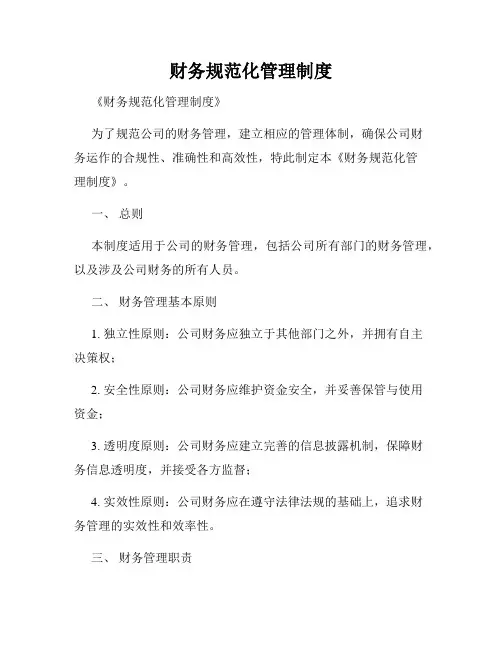 财务规范化管理制度

《财务规范化管理制度》

为了规范公司的财务管理，建立相应的管理体制，确保公司财务运作的合规性、准确性和高效性，特此制定本《财务规范化管理制度》。

一、 总则

本制度适用于公司的财务管理，包括公司所有部门的财务管理，以及涉及公司财务的所有人员。

二、 财务管理基本原则

1. 独立性原则：公司财务应独立于其他部门之外，并拥有自主决策权；

2. 安全性原则：公司财务应维护资金安全，并妥善保管与使用资金；

3. 透明度原则：公司财务应建立完善的信息披露机制，保障财务信息透明度，并接受各方监督；

4. 实效性原则：公司财务应在遵守法律法规的基础上，追求财务管理的实效性和效率性。

三、 财务管理职责